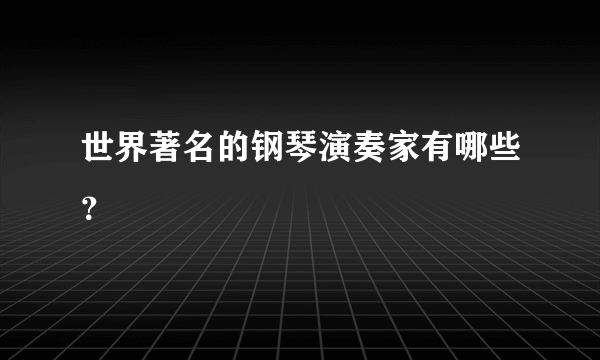 世界著名的钢琴演奏家有哪些?